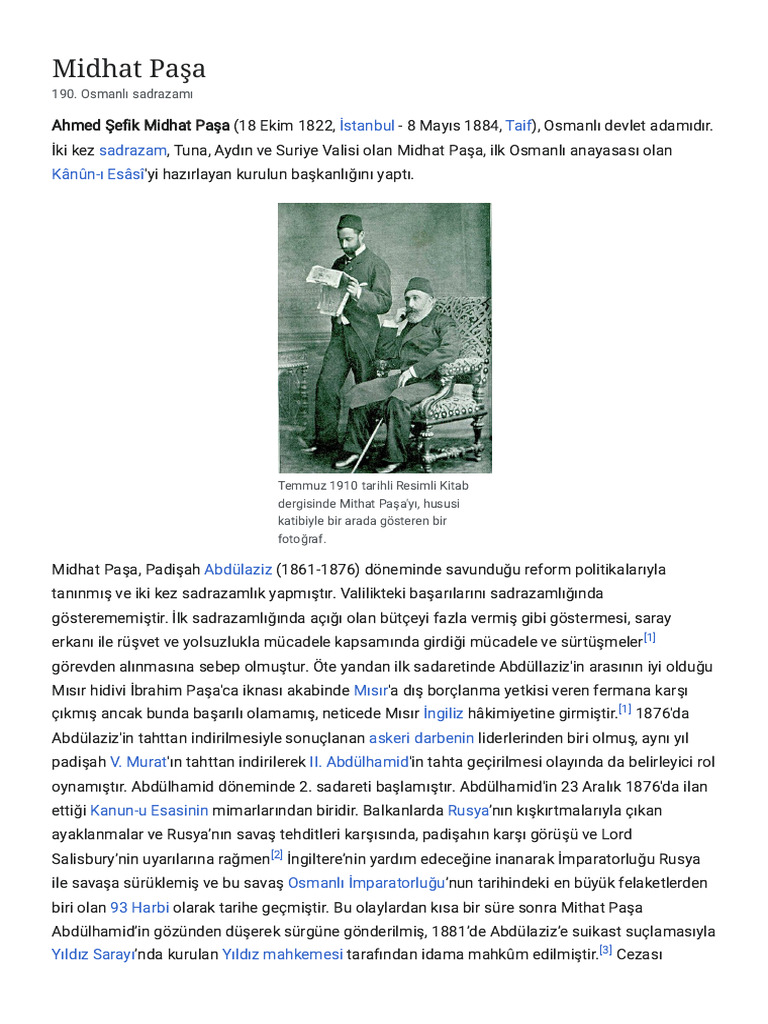 Midhat Paşa
190. Osmanlı sadrazamı

Ahmed Şefik Midhat Paşa (18 Ekim 1822, İstanbul - 8 Mayıs 1884, Taif), Osmanlı devlet adamıdır. İki kez sadrazam, Tuna, Aydın ve Suriye Valisi olan Midhat Paşa, ilk Osmanlı anayasası olan Kânûn-ı Esâsî'yi hazırlayan kurulun başkanlığını yaptı.

Temmuz 1910 tarihli Resimli Kitab dergisinde Mithat Paşa'yı, hususi katibiyle bir arada gösteren bir fotoğraf.

Midhat Paşa, Padişah Abdülaziz (1861-1876) döneminde savunduğu reform politikalarıyla tanınmış ve iki kez sadrazamlık yapmıştır. Valilikteki başarılarını sadrazamlığında gösterememiştir. İlk sadrazamlığında açığı olan bütçeyi fazla vermiş gibi göstermesi, saray erkanı ile rüşvet ve yolsuzlukla mücadele kapsamında girdiği mücadele ve sürtüşmeler[1] görevden alınmasına sebep olmuştur. Öte yandan ilk sadaretinde Abdüllaziz'in arasının iyi olduğu Mısır hidivi İbrahim Paşa'ca iknası akabinde Mısır'a dış borçlanma yetkisi veren fermana karşı çıkmış ancak bunda başarılı olamamış, neticede Mısır İngiliz hâkimiyetine girmiştir.[1] 1876'da Abdülaziz'in tahttan indirilmesiyle sonuçlanan askeri darbenin liderlerinden biri olmuş, aynı yıl padişah V. Murat'ın tahttan indirilerek II. Abdülhamid'in tahta geçirilmesi olayında da belirleyici rol oynamıştır. Abdülhamid döneminde 2. sadareti başlamıştır. Abdülhamid'in 23 Aralık 1876'da ilan ettiği Kanun-u Esasinin mimarlarından biridir. Balkanlarda Rusya'nın kışkırtmalarıyla çıkan ayaklanmalar ve Rusya'nın savaş tehditleri karşısında, padişahın karşı görüşü ve Lord Salisbury'nin uyarılarına rağmen[2] İngiltere'nin yardım edeceğine inanarak İmparatorluğu Rusya ile savaşa sürüklemiş ve bu savaş Osmanlı İmparatorluğu'nun tarihindeki en büyük felaketlerden biri olan 93 Harbi olarak tarihe geçmiştir. Bu olaylardan kısa bir süre sonra Mithat Paşa Abdülhamid'in gözünden düşerek sürgüne gönderilmiş, 1881'de Abdülaziz'e suikast suçlamasıyla Yıldız Sarayı'nda kurulan Yıldız mahkemesi tarafından idama mahkûm edilmiştir.[3] Cezası